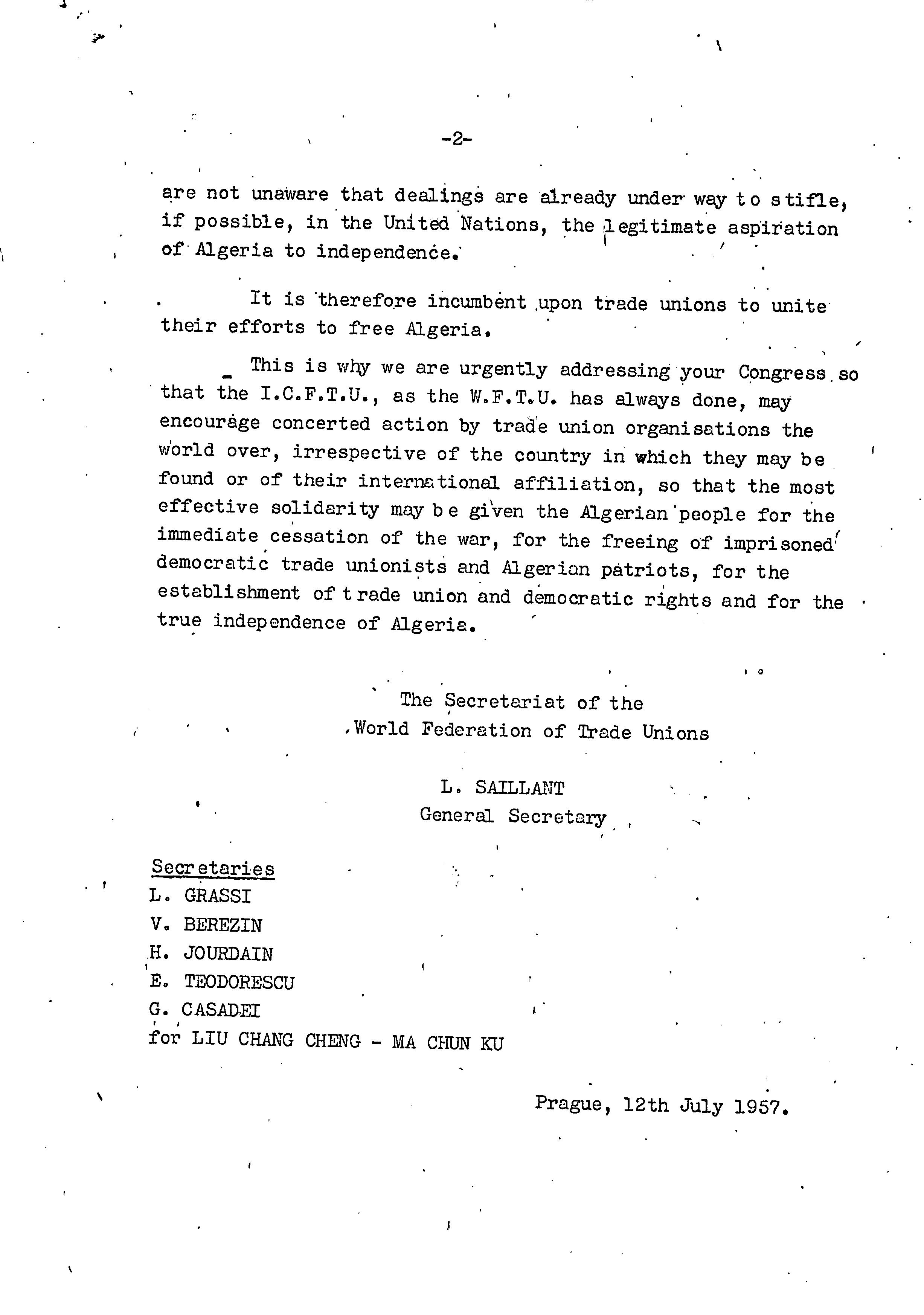 -2-

are not unaware that dealings are already under way to stifle, if possible, in the United Nations, the legitimate aspiration of Algeria to independence.

It is therefore incumbent upon trade unions to unite their efforts to free Algeria.

This is why we are urgently addressing your Congress so that the I.C.F.T.U., as the W.F.T.U. has always done, may encourage concerted action by trade union organisations the world over, irrespective of the country in which they may be found or of their international affiliation, so that the most effective solidarity may be given the Algerian people for the immediate cessation of the war, for the freeing of imprisoned democratic trade unionists and Algerian patriots, for the establishment of trade union and democratic rights and for the true independence of Algeria.

The Secretariat of the
World Federation of Trade Unions

L. SAILLANT
General Secretary

Secretaries
L. GRASSI
V. BEREZIN
H. JOURDAIN
E. TEODORESCU
G. CASADEI
for LIU CHANG CHENG - MA CHUN KU

Prague, 12th July 1957.